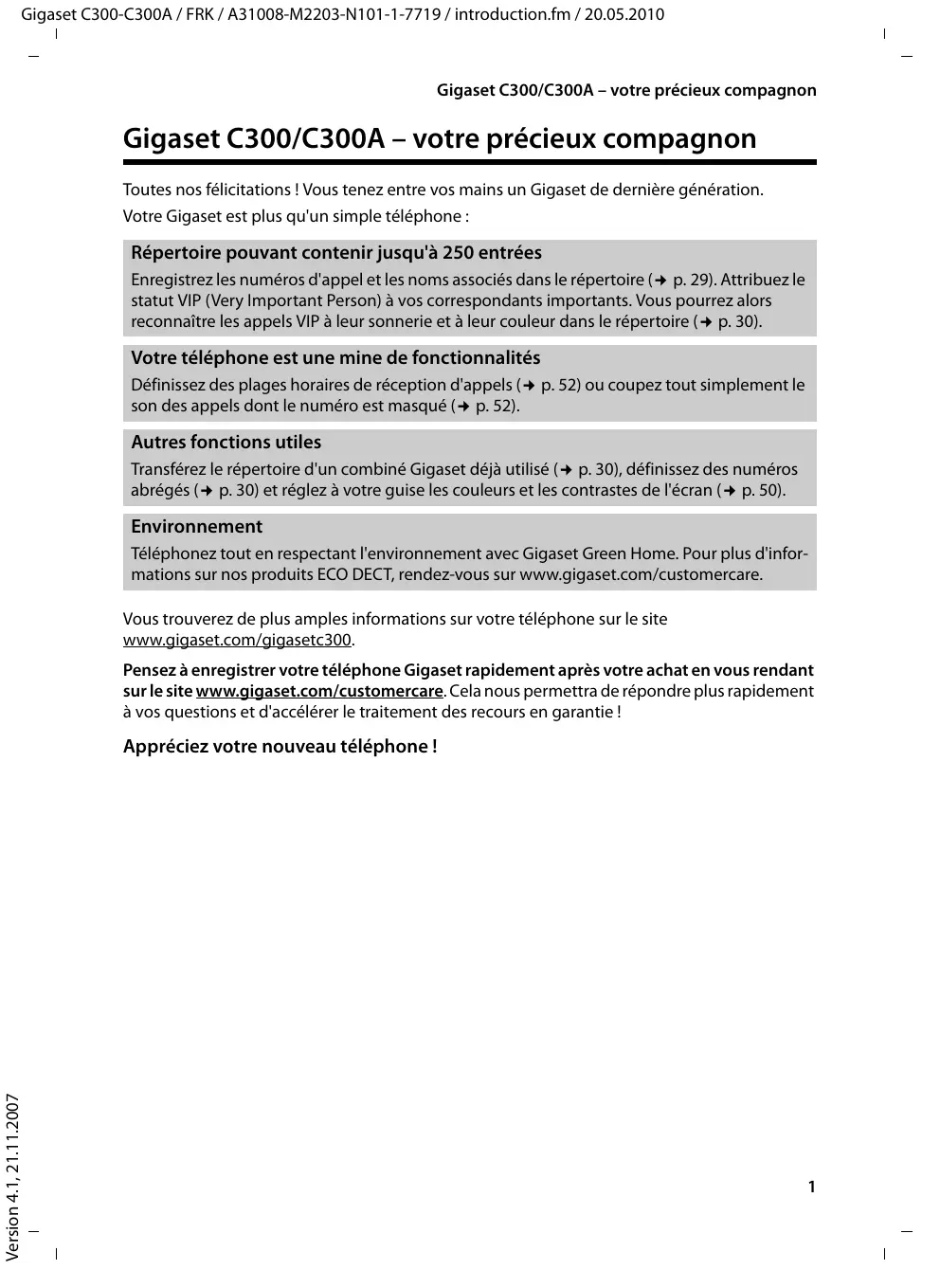 Gigaset C300-C300A / FRK / A31008-M2203-N101-1-7719 / introduction.fm / 20.05.2010

Gigaset C300/C300A – votre précieux compagnon

Gigaset C300/C300A – votre précieux compagnon

Toutes nos félicitations ! Vous tenez entre vos mains un Gigaset de dernière génération.

Votre Gigaset est plus qu'un simple téléphone :

Répertoire pouvant contenir jusqu'à 250 entrées

Enregistrez les numéros d'appel et les noms associés dans le répertoire (→ p. 29). Attribuez le statut VIP (Very Important Person) à vos correspondants importants. Vous pourrez alors reconnaître les appels VIP à leur sonnerie et à leur couleur dans le répertoire (→ p. 30).

Votre téléphone est une mine de fonctionnalités

Définissez des plages horaires de réception d'appels (→ p. 52) ou coupez tout simplement le son des appels dont le numéro est masqué (→ p. 52).

Autres fonctions utiles

Transférez le répertoire d'un combiné Gigaset déjà utilisé (→ p. 30), définissez des numéros abrégés (→ p. 30) et réglez à votre guise les couleurs et les contrastes de l'écran (→ p. 50).

Environnement

Téléphonez tout en respectant l'environnement avec Gigaset Green Home. Pour plus d'informations sur nos produits ECO DECT, rendez-vous sur www.gigaset.com/customercare.

Vous trouverez de plus amples informations sur votre téléphone sur le site www.gigaset.com/gigasetc300.

Pensez à enregistrer votre téléphone Gigaset rapidement après votre achat en vous rendant sur le site www.gigaset.com/customercare. Cela nous permettra de répondre plus rapidement à vos questions et d'accélérer le traitement des recours en garantie !

Appréciez votre nouveau téléphone !

Version 4.1, 21.11.2007

1